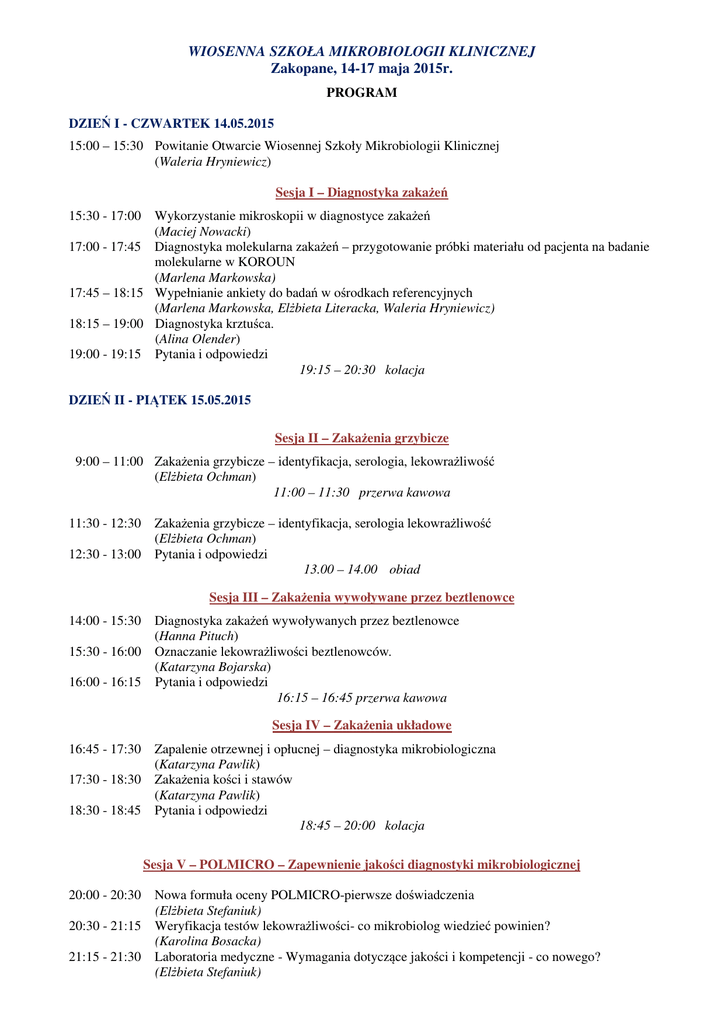 WIOSENNA SZKOŁA MIKROBIOLOGII KLINICZNEJ
Zakopane, 14-17 maja 2015r.

PROGRAM

DZIEŃ I - CZWARTEK 14.05.2015

15:00 – 15:30 Powitanie Otwarcie Wiosennej Szkoły Mikrobiologii Klinicznej
(Waleria Hryniewicz)

Sesja I – Diagnostyka zakażeń

15:30 - 17:00 Wykorzystanie mikroskopii w diagnostyce zakażeń
(Maciej Nowacki)
17:00 - 17:45 Diagnostyka molekularna zakażeń – przygotowanie próbki materiału od pacjenta na badanie molekularne w KOROUN
(Marlena Markowska)
17:45 – 18:15 Wypełnianie ankiety do badań w ośrodkach referencyjnych
(Marlena Markowska, Elżbieta Literacka, Waleria Hryniewicz)
18:15 – 19:00 Diagnostyka krztuśca.
(Alina Olender)
19:00 - 19:15 Pytania i odpowiedzi
19:15 – 20:30 kolacja

DZIEŃ II - PIĄTEK 15.05.2015

Sesja II – Zakażenia grzybicze

9:00 – 11:00 Zakażenia grzybicze – identyfikacja, serologia, lekowrażliwość
(Elżbieta Ochman)
11:00 – 11:30 przerwa kawowa

11:30 - 12:30 Zakażenia grzybicze – identyfikacja, serologia lekowrażliwość
(Elżbieta Ochman)
12:30 - 13:00 Pytania i odpowiedzi
13.00 – 14.00 obiad

Sesja III – Zakażenia wywoływane przez beztlenowce

14:00 - 15:30 Diagnostyka zakażeń wywoływanych przez beztlenowce
(Hanna Pituch)
15:30 - 16:00 Oznaczanie lekowrażliwości beztlenowców.
(Katarzyna Bojarska)
16:00 - 16:15 Pytania i odpowiedzi
16:15 – 16:45 przerwa kawowa

Sesja IV – Zakażenia układowe

16:45 - 17:30 Zapalenie otrzewnej i opłucnej – diagnostyka mikrobiologiczna
(Katarzyna Pawlik)
17:30 - 18:30 Zakażenia kości i stawów
(Katarzyna Pawlik)
18:30 - 18:45 Pytania i odpowiedzi
18:45 – 20:00 kolacja

Sesja V – POLMICRO – Zapewnienie jakości diagnostyki mikrobiologicznej

20:00 - 20:30 Nowa formuła oceny POLMICRO-pierwsze doświadczenia
(Elżbieta Stefaniuk)
20:30 - 21:15 Weryfikacja testów lekowrażliwości- co mikrobiolog wiedzieć powinien?
(Karolina Bosacka)
21:15 - 21:30 Laboratoria medyczne - Wymagania dotyczące jakości i kompetencji - co nowego?
(Elżbieta Stefaniuk)